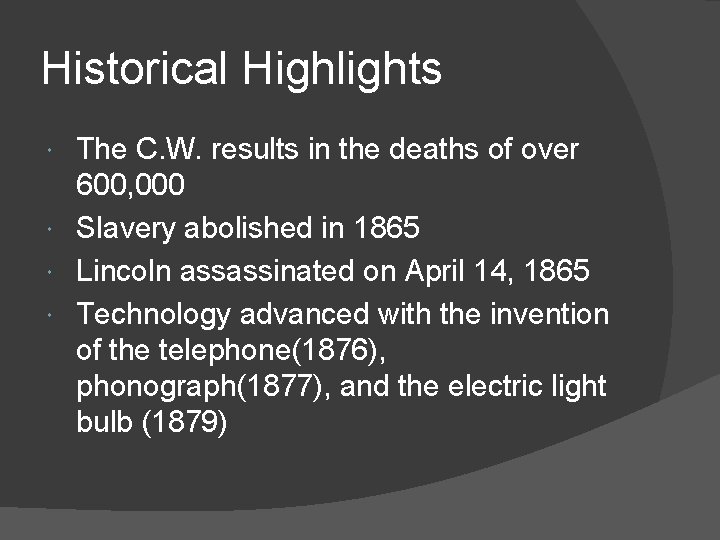 Historical Highlights

• The C.W. results in the deaths of over 600,000
• Slavery abolished in 1865
• Lincoln assassinated on April 14, 1865
• Technology advanced with the invention of the telephone(1876), phonograph(1877), and the electric light bulb (1879)